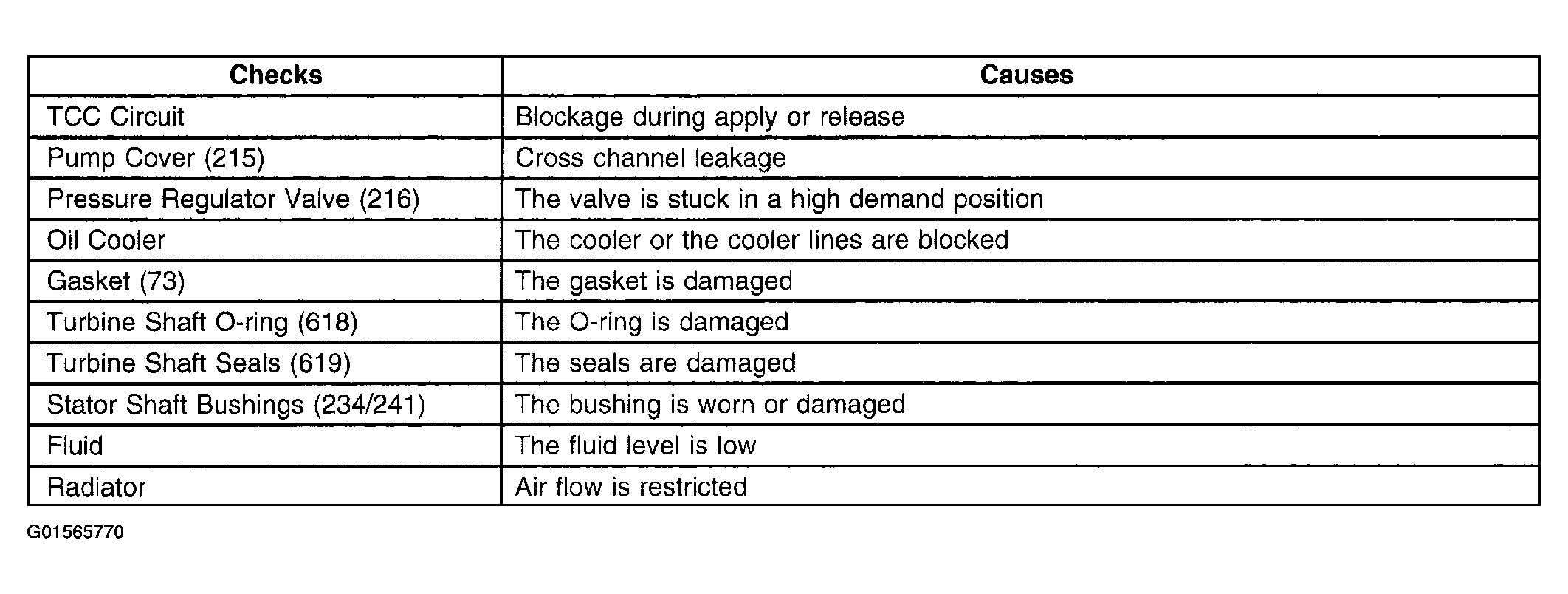 | Checks | Causes |
|---|---|
| TCC Circuit | Blockage during apply or release |
| Pump Cover (215) | Cross channel leakage |
| Pressure Regulator Valve (216) | The valve is stuck in a high demand position |
| Oil Cooler | The cooler or the cooler lines are blocked |
| Gasket (73) | The gasket is damaged |
| Turbine Shaft O-ring (618) | The O-ring is damaged |
| Turbine Shaft Seals (619) | The seals are damaged |
| Stator Shaft Bushings (234/241) | The bushing is worn or damaged |
| Fluid | The fluid level is low |
| Radiator | Air flow is restricted |

G01565770